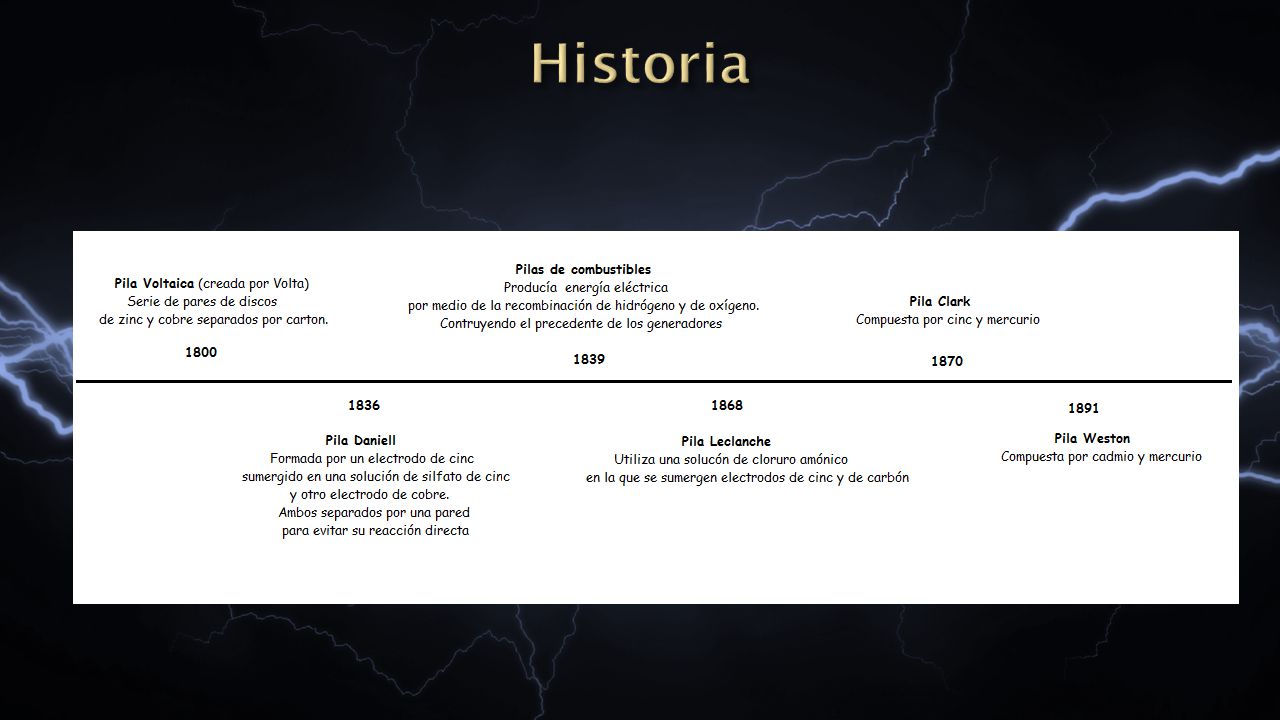 Historia

Pila Voltaica (creada por Volta)
Serie de pares de discos
de zinc y cobre separados por carton.

1800

Pilas de combustibles
Producía energía eléctrica
por medio de la recombinación de hidrógeno y de oxígeno.
Contruyendo el precedente de los generadores

1839

Pila Clark
Compuesta por cinc y mercurio

1870

1836

Pila Daniell
Formada por un electrodo de cinc
sumergido en una solución de silfato de cinc
y otro electrodo de cobre.
Ambos separados por una pared
para evitar su reacción directa

1868

Pila Leclanche
Utiliza una solucón de cloruro amónico
en la que se sumergen electrodos de cinc y de carbón

1891

Pila Weston
Compuesta por cadmio y mercurio